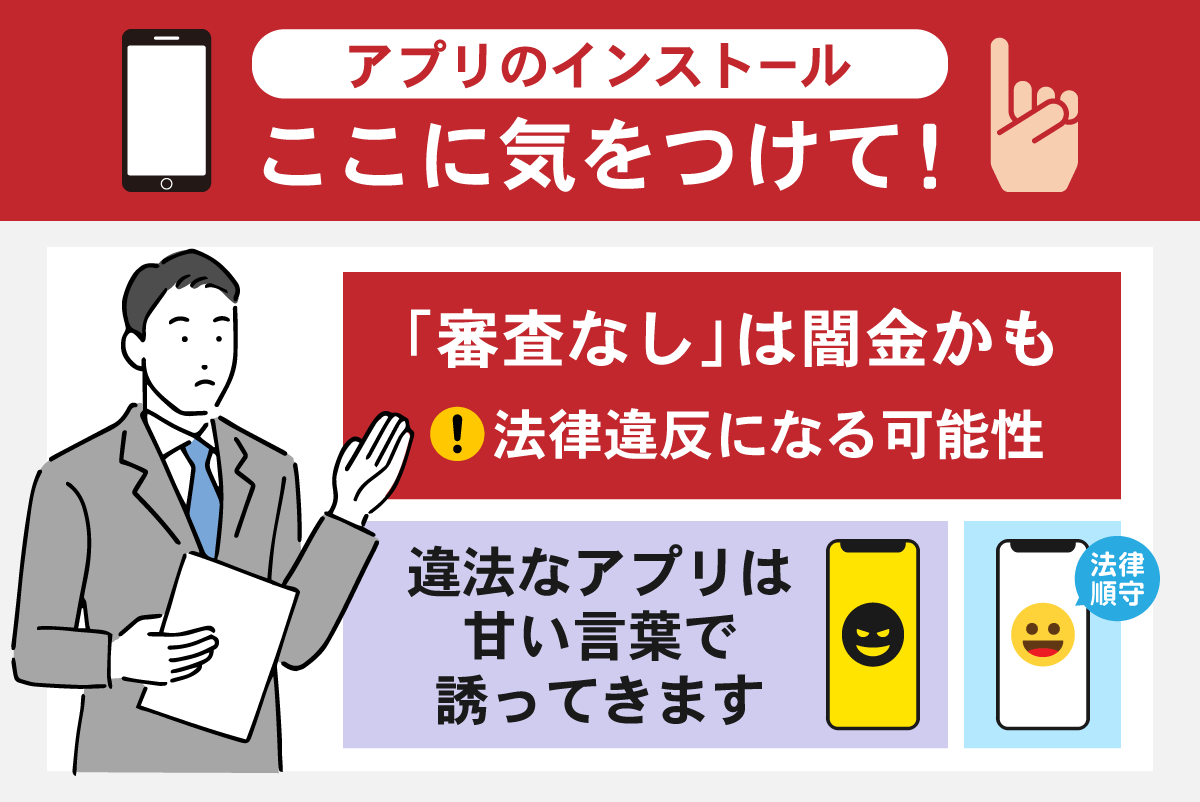 アプリのインストール
ここに気をつけて！

「審査なし」は闇金かも
法律違反になる可能性

違法なアプリは甘い言葉で誘ってきます

法律順守